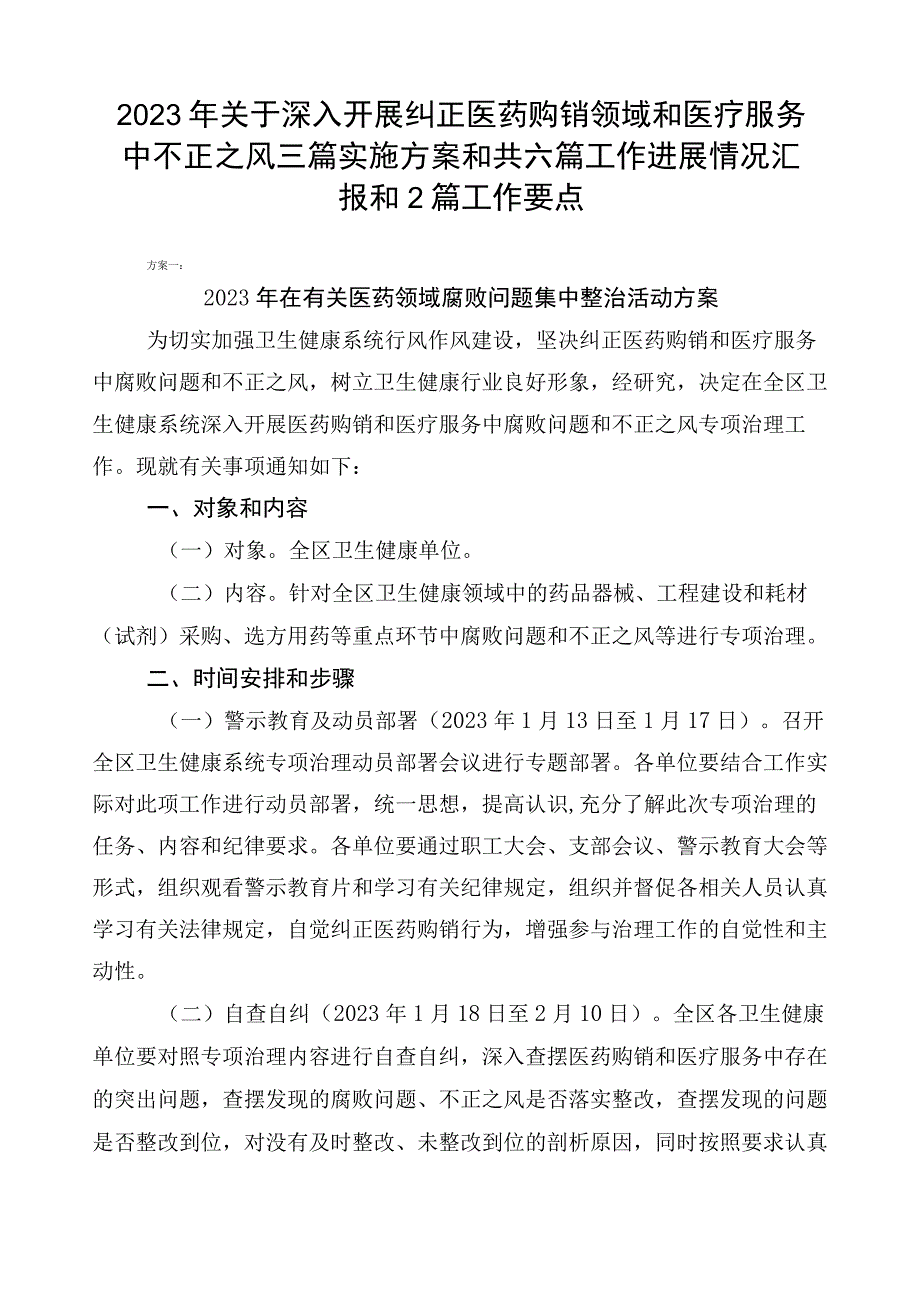 2023年关于深入开展纠正医药购销领域和医疗服务中不正之风三篇实施方案和共六篇工作进展情况汇报和2篇工作要点

方案一：

2023年在有关医药领域腐败问题集中整治活动方案

为切实加强卫生健康系统行风作风建设，坚决纠正医药购销和医疗服务中腐败问题和不正之风，树立卫生健康行业良好形象，经研究，决定在全区卫生健康系统深入开展医药购销和医疗服务中腐败问题和不正之风专项治理工作。现就有关事项通知如下：

一、对象和内容

（一）对象。全区卫生健康单位。

（二）内容。针对全区卫生健康领域中的药品器械、工程建设和耗材（试剂）采购、选方用药等重点环节中腐败问题和不正之风等进行专项治理。

二、时间安排和步骤

（一）警示教育及动员部署（2023年1月13日至1月17日）。召开全区卫生健康系统专项治理动员部署会议进行专题部署。各单位要结合工作实际对此项工作进行动员部署，统一思想，提高认识,充分了解此次专项治理的任务、内容和纪律要求。各单位要通过职工大会、支部会议、警示教育大会等形式，组织观看警示教育片和学习有关纪律规定，组织并督促各相关人员认真学习有关法律规定，自觉纠正医药购销行为，增强参与治理工作的自觉性和主动性。

（二）自查自纠（2023年1月18日至2月10日）。全区各卫生健康单位要对照专项治理内容进行自查自纠，深入查摆医药购销和医疗服务中存在的突出问题，查摆发现的腐败问题、不正之风是否落实整改，查摆发现的问题是否整改到位，对没有及时整改、未整改到位的剖析原因，同时按照要求认真